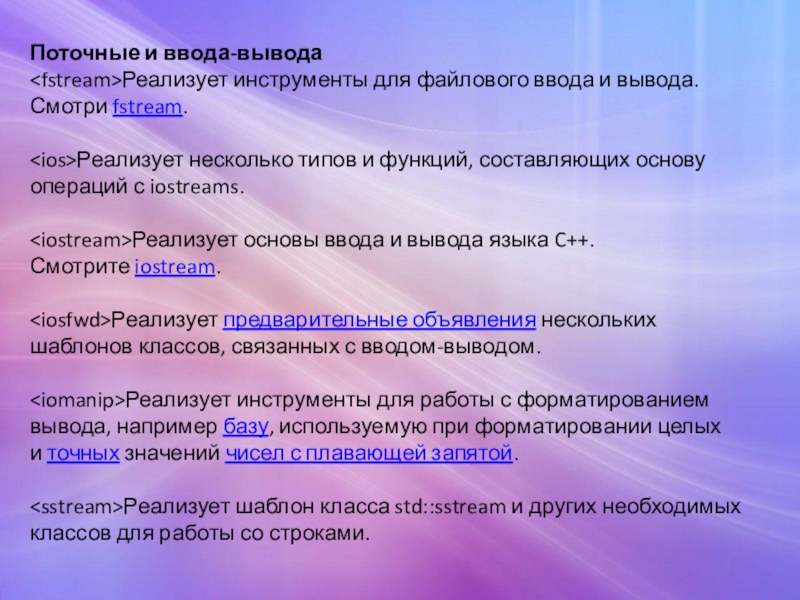 Поточные и ввода-вывода
<fstream>Реализует инструменты для файлового ввода и вывода. Смотри fstream.

<ios>Реализует несколько типов и функций, составляющих основу операций с iostreams.

<iostream>Реализует основы ввода и вывода языка C++. Смотрите iostream.

<iosfwd>Реализует предварительные объявления нескольких шаблонов классов, связанных с вводом-выводом.

<iomanip>Реализует инструменты для работы с форматированием вывода, например базу, используемую при форматировании целых и точных значений чисел с плавающей запятой.

<sstream>Реализует шаблон класса std::sstream и других необходимых классов для работы со строками.